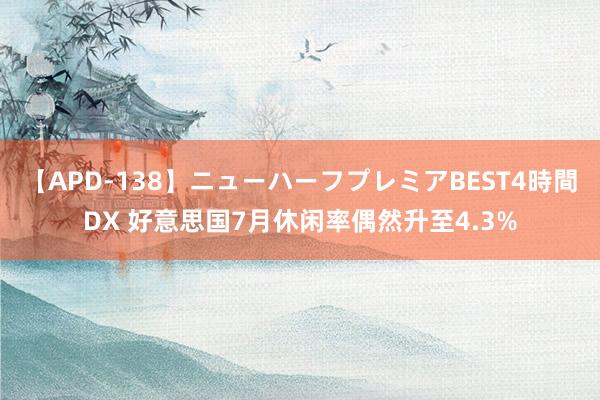 【APD-138】ニューハーフプレミアBEST4時間DX 好意思国7月休闲率偶然升至4.3%